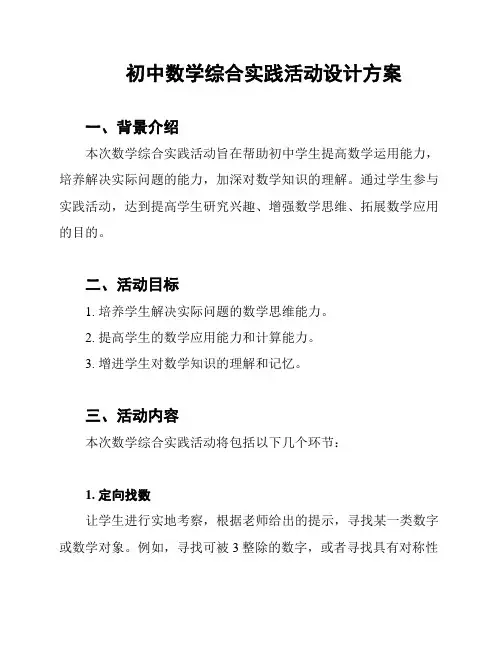 初中数学综合实践活动设计方案

一、背景介绍

本次数学综合实践活动旨在帮助初中学生提高数学运用能力，培养解决实际问题的能力，加深对数学知识的理解。通过学生参与实践活动，达到提高学生研究兴趣、增强数学思维、拓展数学应用的目的。

二、活动目标

1. 培养学生解决实际问题的数学思维能力。

2. 提高学生的数学应用能力和计算能力。

3. 增进学生对数学知识的理解和记忆。

三、活动内容

本次数学综合实践活动将包括以下几个环节：

1. 定向找数

让学生进行实地考察，根据老师给出的提示，寻找某一类数字或数学对象。例如，寻找可被 3 整除的数字，或者寻找具有对称性